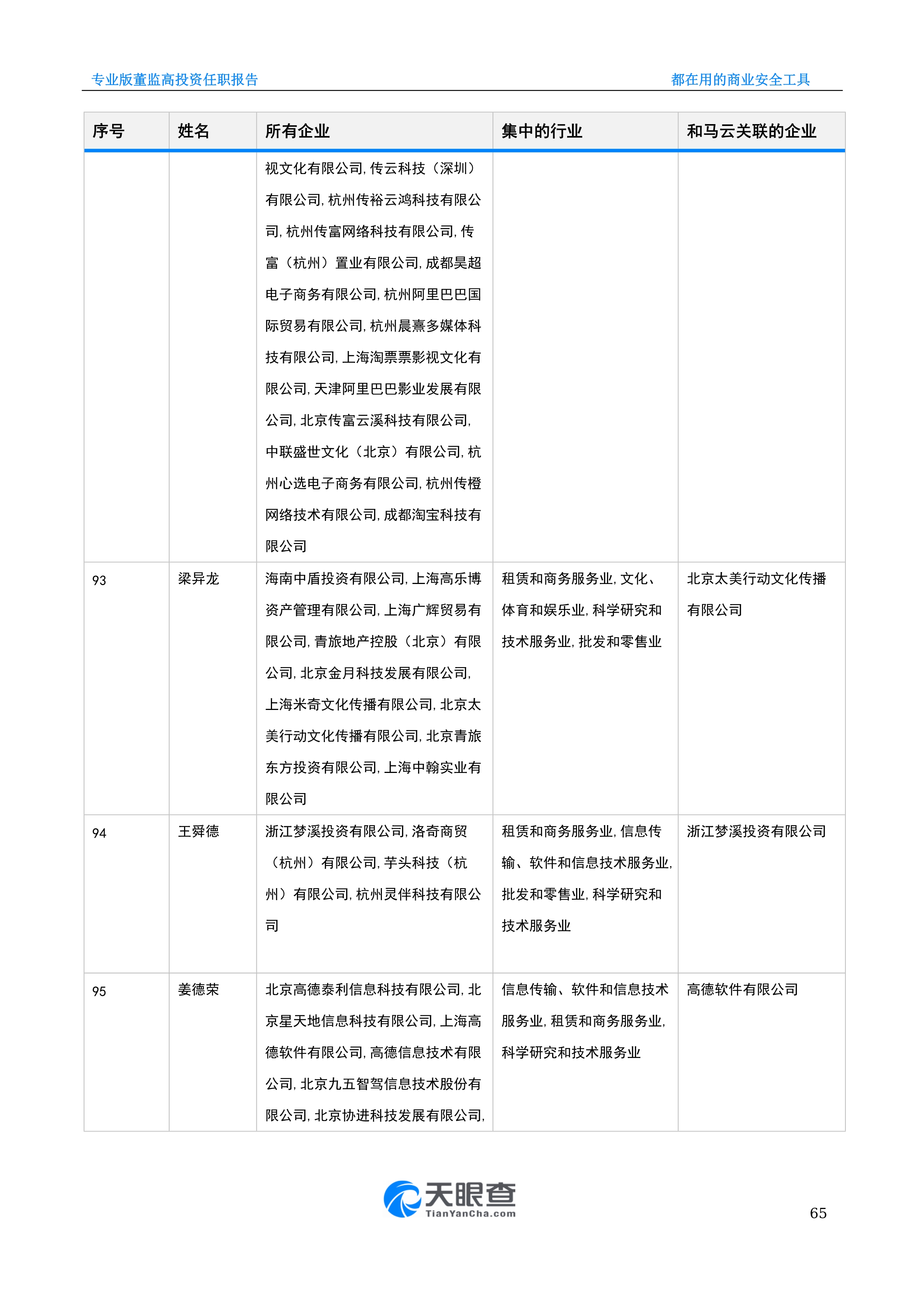 专业版董监高投资任职报告　　都在用的商业安全工具

| 序号 | 姓名 | 所有企业 | 集中的行业 | 和马云关联的企业 |
|---|---|---|---|---|
| | | 视文化有限公司, 传云科技（深圳）有限公司, 杭州传裕云鸿科技有限公司, 杭州传富网络科技有限公司, 传富（杭州）置业有限公司, 成都昊超电子商务有限公司, 杭州阿里巴巴国际贸易有限公司, 杭州晨熹多媒体科技有限公司, 上海淘票票影视文化有限公司, 天津阿里巴巴影业发展有限公司, 北京传富云溪科技有限公司, 中联盛世文化（北京）有限公司, 杭州心选电子商务有限公司, 杭州传橙网络技术有限公司, 成都淘宝科技有限公司 | | |
| 93 | 梁异龙 | 海南中盾投资有限公司, 上海高乐博资产管理有限公司, 上海广辉贸易有限公司, 青旅地产控股（北京）有限公司, 北京金月科技发展有限公司, 上海米奇文化传播有限公司, 北京太美行动文化传播有限公司, 北京青旅东方投资有限公司, 上海中翰实业有限公司 | 租赁和商务服务业, 文化、体育和娱乐业, 科学研究和技术服务业, 批发和零售业 | 北京太美行动文化传播有限公司 |
| 94 | 王舜德 | 浙江梦溪投资有限公司, 洛奇商贸（杭州）有限公司, 芋头科技（杭州）有限公司, 杭州灵伴科技有限公司 | 租赁和商务服务业, 信息传输、软件和信息技术服务业, 批发和零售业, 科学研究和技术服务业 | 浙江梦溪投资有限公司 |
| 95 | 姜德荣 | 北京高德泰利信息科技有限公司, 北京星天地信息科技有限公司, 上海高德软件有限公司, 高德信息技术有限公司, 北京九五智驾信息技术股份有限公司, 北京协进科技发展有限公司, | 信息传输、软件和信息技术服务业, 租赁和商务服务业, 科学研究和技术服务业 | 高德软件有限公司 |

天眼查
TianYanCha.com
65